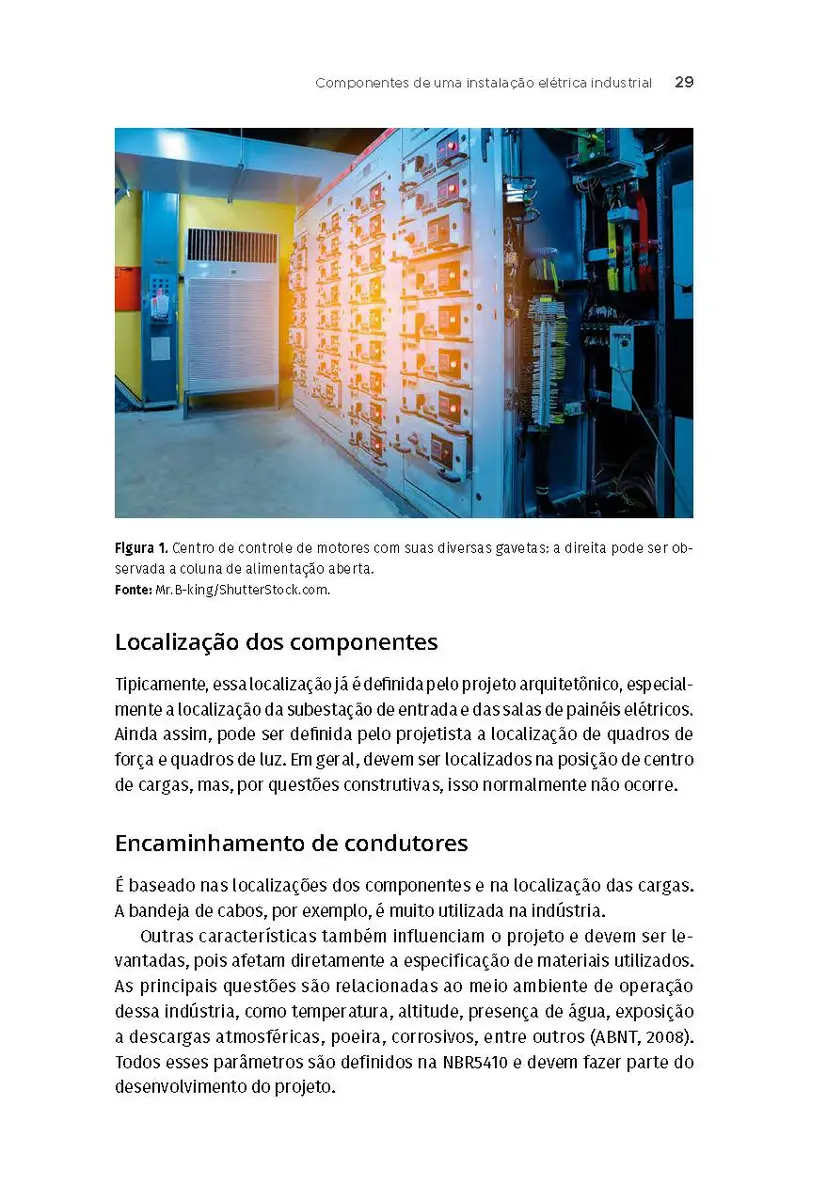 Componentes de uma instalação elétrica industrial 29

Figura 1. Centro de controle de motores com suas diversas gavetas: a direita pode ser observada a coluna de alimentação aberta.
Fonte: Mr.B-king/ShutterStock.com.

Localização dos componentes

Tipicamente, essa localização já é definida pelo projeto arquitetônico, especialmente a localização da subestação de entrada e das salas de painéis elétricos. Ainda assim, pode ser definida pelo projetista a localização de quadros de força e quadros de luz. Em geral, devem ser localizados na posição de centro de cargas, mas, por questões construtivas, isso normalmente não ocorre.

Encaminhamento de condutores

É baseado nas localizações dos componentes e na localização das cargas. A bandeja de cabos, por exemplo, é muito utilizada na indústria.

Outras características também influenciam o projeto e devem ser levantadas, pois afetam diretamente a especificação de materiais utilizados. As principais questões são relacionadas ao meio ambiente de operação dessa indústria, como temperatura, altitude, presença de água, exposição a descargas atmosféricas, poeira, corrosivos, entre outros (ABNT, 2008). Todos esses parâmetros são definidos na NBR5410 e devem fazer parte do desenvolvimento do projeto.